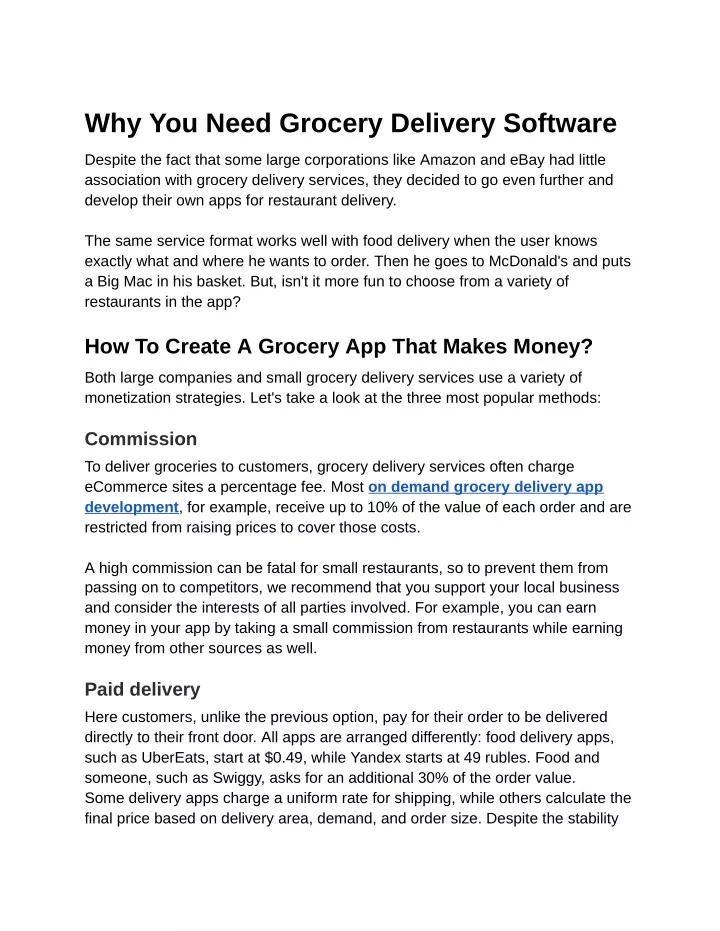 Why You Need Grocery Delivery Software

Despite the fact that some large corporations like Amazon and eBay had little association with grocery delivery services, they decided to go even further and develop their own apps for restaurant delivery.

The same service format works well with food delivery when the user knows exactly what and where he wants to order. Then he goes to McDonald's and puts a Big Mac in his basket. But, isn't it more fun to choose from a variety of restaurants in the app?

How To Create A Grocery App That Makes Money?

Both large companies and small grocery delivery services use a variety of monetization strategies. Let's take a look at the three most popular methods:

Commission

To deliver groceries to customers, grocery delivery services often charge eCommerce sites a percentage fee. Most on demand grocery delivery app development, for example, receive up to 10% of the value of each order and are restricted from raising prices to cover those costs.

A high commission can be fatal for small restaurants, so to prevent them from passing on to competitors, we recommend that you support your local business and consider the interests of all parties involved. For example, you can earn money in your app by taking a small commission from restaurants while earning money from other sources as well.

Paid delivery

Here customers, unlike the previous option, pay for their order to be delivered directly to their front door. All apps are arranged differently: food delivery apps, such as UberEats, start at $0.49, while Yandex starts at 49 rubles. Food and someone, such as Swiggy, asks for an additional 30% of the order value.
Some delivery apps charge a uniform rate for shipping, while others calculate the final price based on delivery area, demand, and order size. Despite the stability